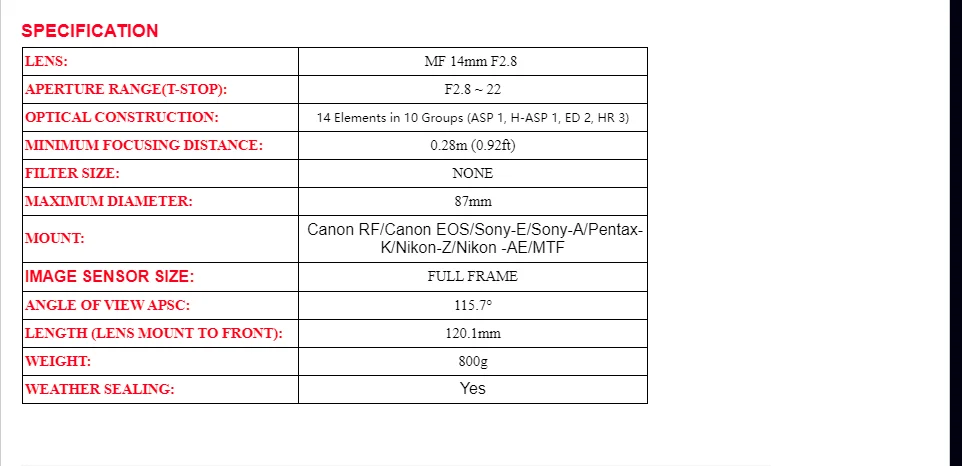 SPECIFICATION

| LENS: | MF 14mm F2.8 |
|---|---|
| APERTURE RANGE(T-STOP): | F2.8 ~ 22 |
| OPTICAL CONSTRUCTION: | 14 Elements in 10 Groups (ASP 1, H-ASP 1, ED 2, HR 3) |
| MINIMUM FOCUSING DISTANCE: | 0.28m (0.92ft) |
| FILTER SIZE: | NONE |
| MAXIMUM DIAMETER: | 87mm |
| MOUNT: | Canon RF/Canon EOS/Sony-E/Sony-A/Pentax-K/Nikon-Z/Nikon -AE/MTF |
| IMAGE SENSOR SIZE: | FULL FRAME |
| ANGLE OF VIEW APSC: | 115.7° |
| LENGTH (LENS MOUNT TO FRONT): | 120.1mm |
| WEIGHT: | 800g |
| WEATHER SEALING: | Yes |